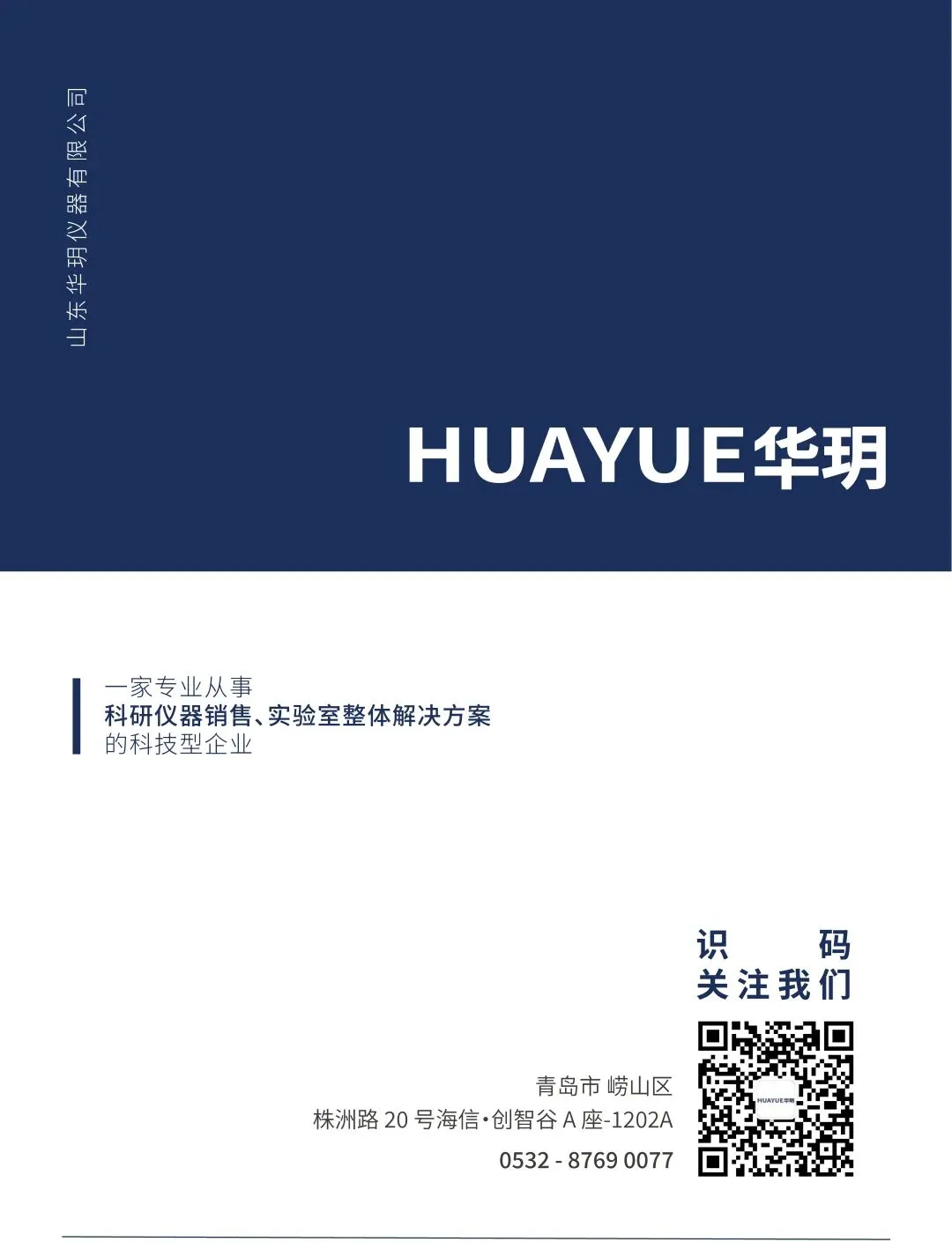 山东华玥仪器有限公司

HUAYUE华玥

一家专业从事
科研仪器销售、实验室整体解决方案
的科技型企业

识 码
关注我们

青岛市 崂山区
株洲路20号海信·创智谷A座-1202A
0532 - 8769 0077